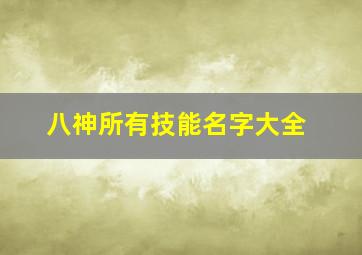 八神所有技能名字大全